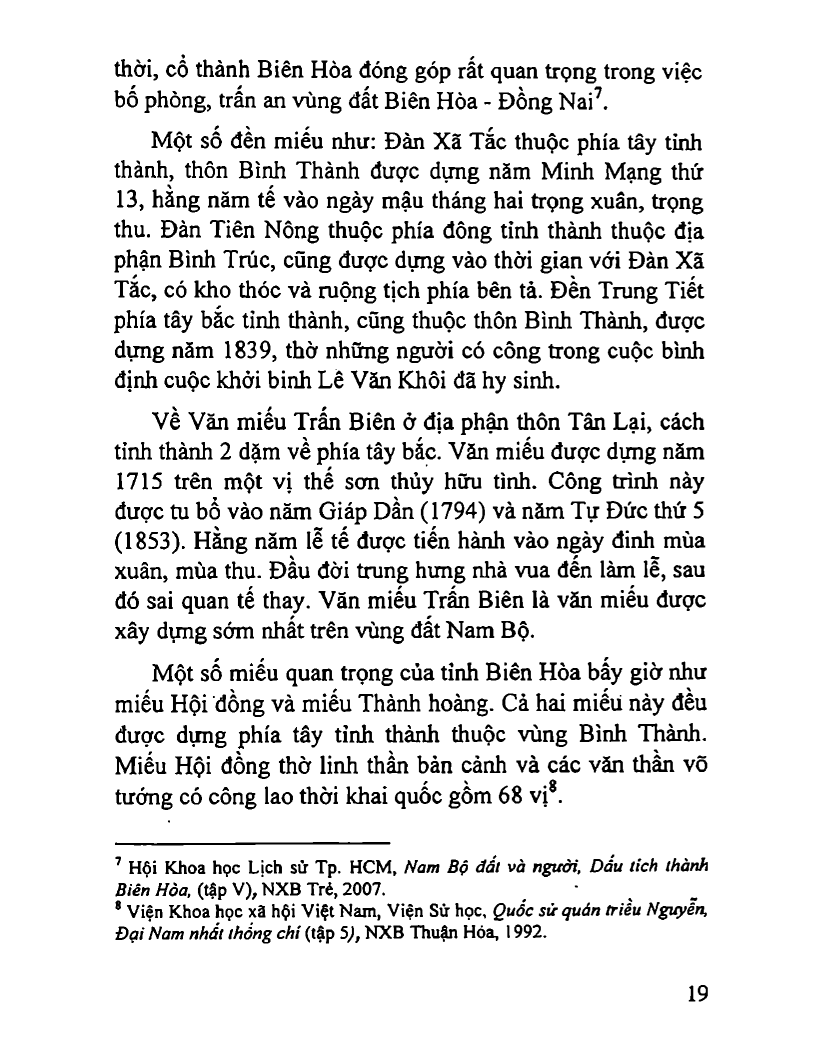 thời, cổ thành Biên Hòa đóng góp rất quan trọng trong việc bố phòng, trấn an vùng đất Biên Hòa - Đồng Nai$^7$.

Một số đền miếu như: Đàn Xã Tắc thuộc phía tây tỉnh thành, thôn Bình Thành được dựng năm Minh Mạng thứ 13, hằng năm tế vào ngày mậu tháng hai trọng xuân, trọng thu. Đàn Tiên Nông thuộc phía đông tỉnh thành thuộc địa phận Bình Trúc, cũng được dựng vào thời gian với Đàn Xã Tắc, có kho thóc và ruộng tịch phía bên tả. Đền Trung Tiết phía tây bắc tỉnh thành, cũng thuộc thôn Bình Thành, được dựng năm 1839, thờ những người có công trong cuộc bình định cuộc khởi binh Lê Văn Khôi đã hy sinh.

Về Văn miếu Trấn Biên ở địa phận thôn Tân Lại, cách tỉnh thành 2 dặm về phía tây bắc. Văn miếu được dựng năm 1715 trên một vị thế sơn thủy hữu tình. Công trình này được tu bổ vào năm Giáp Dần (1794) và năm Tự Đức thứ 5 (1853). Hằng năm lễ tế được tiến hành vào ngày đinh mùa xuân, mùa thu. Đầu đời trung hưng nhà vua đến làm lễ, sau đó sai quan tế thay. Văn miếu Trấn Biên là văn miếu được xây dựng sớm nhất trên vùng đất Nam Bộ.

Một số miếu quan trọng của tỉnh Biên Hòa bấy giờ như miếu Hội đồng và miếu Thành hoàng. Cả hai miếu này đều được dựng phía tây tỉnh thành thuộc vùng Bình Thành. Miếu Hội đồng thờ linh thần bản cảnh và các văn thần võ tướng có công lao thời khai quốc gồm 68 vị$^8$.

$^7$ Hội Khoa học Lịch sử Tp. HCM, Nam Bộ đất và người, Dấu tích thành Biên Hòa, (tập V), NXB Trẻ, 2007.
$^8$ Viện Khoa học xã hội Việt Nam, Viện Sử học, Quốc sử quán triều Nguyễn, Đại Nam nhất thống chí (tập 5), NXB Thuận Hóa, 1992.

19